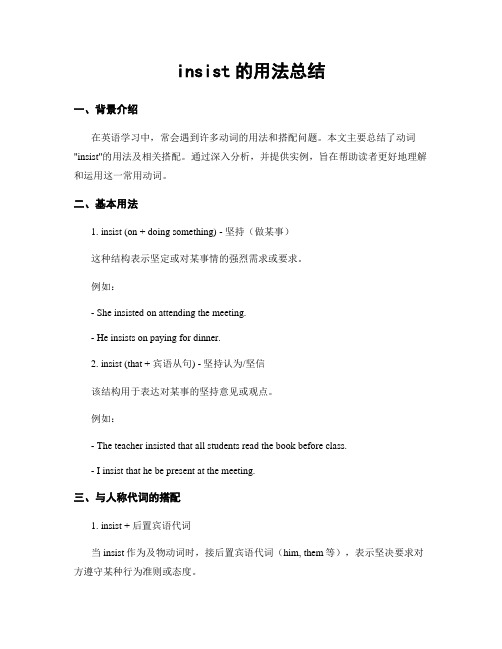 insist 的用法总结

一、背景介绍

在英语学习中，常会遇到许多动词的用法和搭配问题。本文主要总结了动词"insist"的用法及相关搭配。通过深入分析，并提供实例，旨在帮助读者更好地理解和运用这一常用动词。

二、基本用法

1. insist (on + doing something) - 坚持（做某事）

这种结构表示坚定或对某事情的强烈需求或要求。

例如：

- She insisted on attending the meeting.

- He insists on paying for dinner.

2. insist (that + 宾语从句) - 坚持认为/坚信

该结构用于表达对某事的坚持意见或观点。

例如：

- The teacher insisted that all students read the book before class.

- I insist that he be present at the meeting.

三、与人称代词的搭配

1. insist + 后置宾语代词

当 insist 作为及物动词时，接后置宾语代词（him, them 等），表示坚决要求对方遵守某种行为准则或态度。